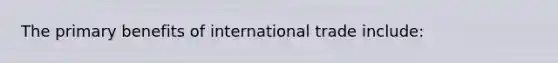 The primary benefits of international trade include: